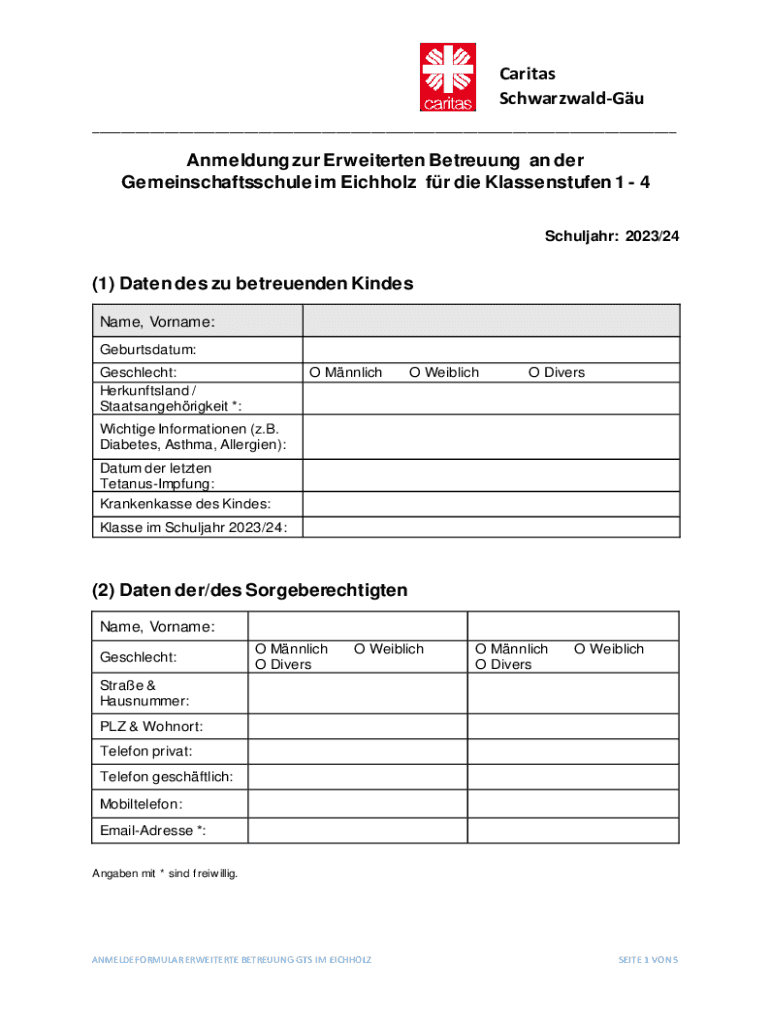 caritas

Caritas
Schwarzwald-Gäu

Anmeldung zur Erweiterten Betreuung an der Gemeinschaftsschule im Eichholz für die Klassenstufen 1 - 4

Schuljahr: 2023/24

(1) Daten des zu betreuenden Kindes

| Name, Vorname: | |
|---|---|
| Geburtsdatum: | |
| Geschlecht: | O Männlich O Weiblich O Divers |
| Herkunftsland / Staatsangehörigkeit *: | |
| Wichtige Informationen (z.B. Diabetes, Asthma, Allergien): | |
| Datum der letzten Tetanus-Impfung: | |
| Krankenkasse des Kindes: | |
| Klasse im Schuljahr 2023/24: | |

(2) Daten der/des Sorgeberechtigten

| Name, Vorname: | | |
|---|---|---|
| Geschlecht: | O Männlich O Weiblich O Divers | O Männlich O Weiblich O Divers |
| Straße & Hausnummer: | | |
| PLZ & Wohnort: | | |
| Telefon privat: | | |
| Telefon geschäftlich: | | |
| Mobiltelefon: | | |
| Email-Adresse *: | | |

Angaben mit * sind freiwillig.

ANMELDEFORMULAR ERWEITERTE BETREUUNG GTS IM EICHHOLZ

SEITE 1 VON 5